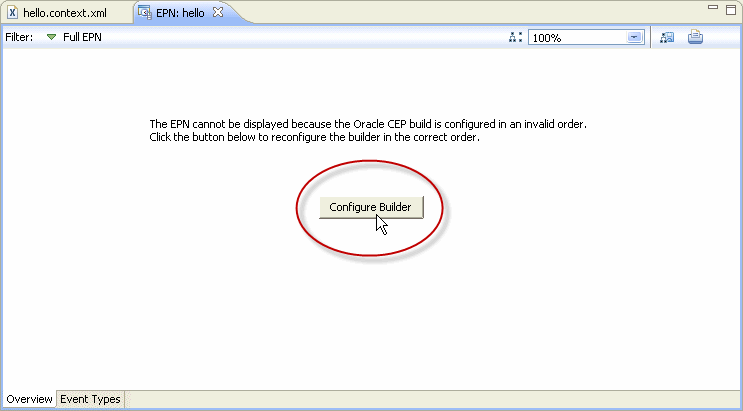 hello.context.xml
EPN: hello

Filter: Full EPN
100%

The EPN cannot be displayed because the Oracle CEP build is configured in an invalid order. Click the button below to reconfigure the builder in the correct order.

Configure Builder

Overview
Event Types